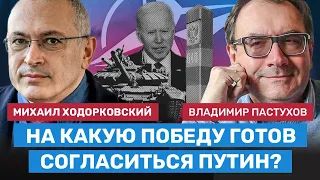 МИХАИЛ ХОДОРКОВСКИЙ

ВЛАДИМИР ПАСТУХОВ

НА КАКУЮ ПОБЕДУ ГОТОВ СОГЛАСИТЬСЯ ПУТИН?